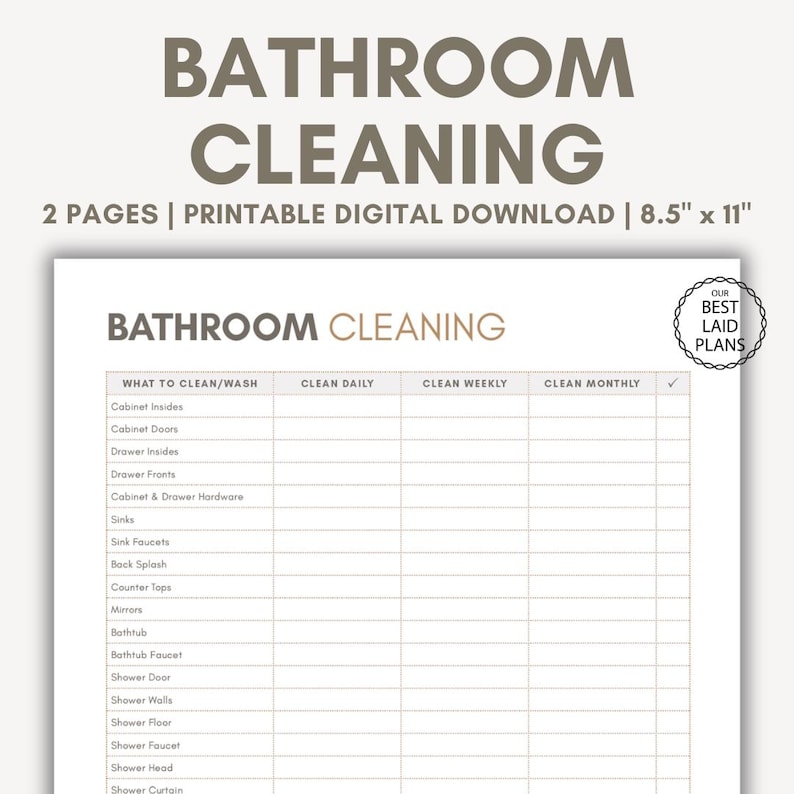 BATHROOM CLEANING

2 PAGES | PRINTABLE DIGITAL DOWNLOAD | 8.5" x 11"

OUR BEST LAID PLANS

BATHROOM CLEANING

| WHAT TO CLEAN/WASH | CLEAN DAILY | CLEAN WEEKLY | CLEAN MONTHLY | ✓ |
|---|---|---|---|---|
| Cabinet Insides | | | | |
| Cabinet Doors | | | | |
| Drawer Insides | | | | |
| Drawer Fronts | | | | |
| Cabinet & Drawer Hardware | | | | |
| Sinks | | | | |
| Sink Faucets | | | | |
| Back Splash | | | | |
| Counter Tops | | | | |
| Mirrors | | | | |
| Bathtub | | | | |
| Bathtub Faucet | | | | |
| Shower Door | | | | |
| Shower Walls | | | | |
| Shower Floor | | | | |
| Shower Faucet | | | | |
| Shower Head | | | | |
| Shower Curtain | | | | |